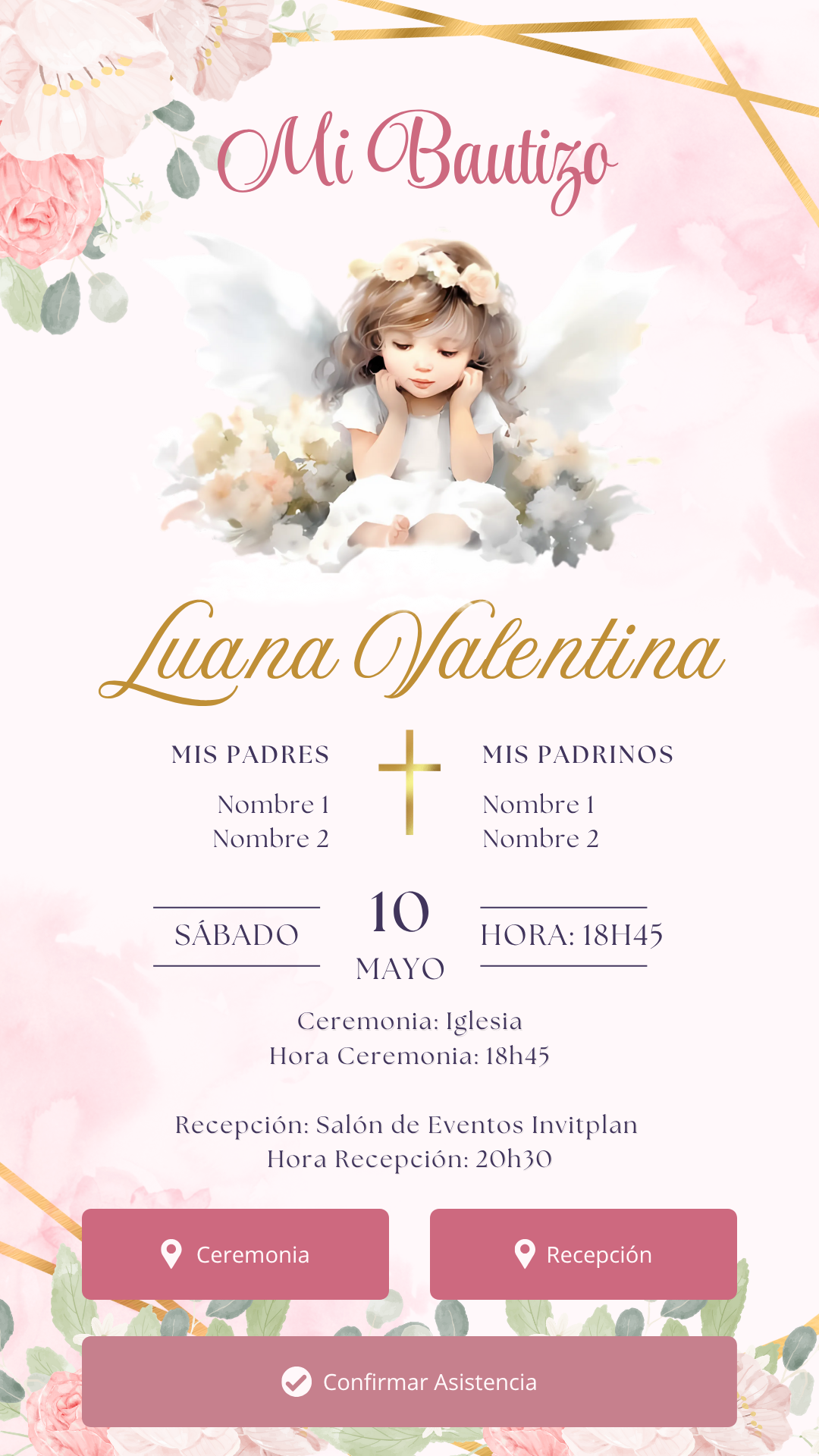 Mi Bautizo

Luana Valentina

MIS PADRES
Nombre 1
Nombre 2

MIS PADRINOS
Nombre 1
Nombre 2

SÁBADO

10
MAYO

HORA: 18H45

Ceremonia: Iglesia
Hora Ceremonia: 18h45

Recepción: Salón de Eventos Invitplan
Hora Recepción: 20h30

Ceremonia

Recepción

Confirmar Asistencia